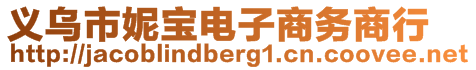 义乌市妮宝电子商务商行
http://jacoblindberg1.cn.coovee.net